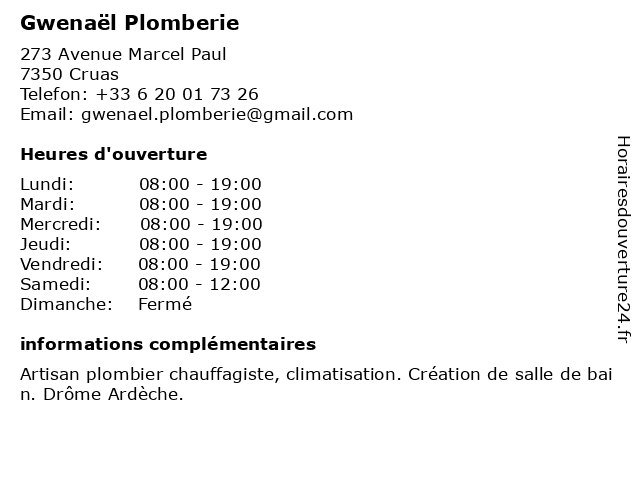 Gwenaël Plomberie

273 Avenue Marcel Paul
7350 Cruas
Telefon: +33 6 20 01 73 26
Email: gwenael.plomberie@gmail.com

Heures d'ouverture

| | |
|---|---|
| Lundi: | 08:00 - 19:00 |
| Mardi: | 08:00 - 19:00 |
| Mercredi: | 08:00 - 19:00 |
| Jeudi: | 08:00 - 19:00 |
| Vendredi: | 08:00 - 19:00 |
| Samedi: | 08:00 - 12:00 |
| Dimanche: | Fermé |

informations complémentaires

Artisan plombier chauffagiste, climatisation. Création de salle de bain. Drôme Ardèche.

Horairesdouverture24.fr